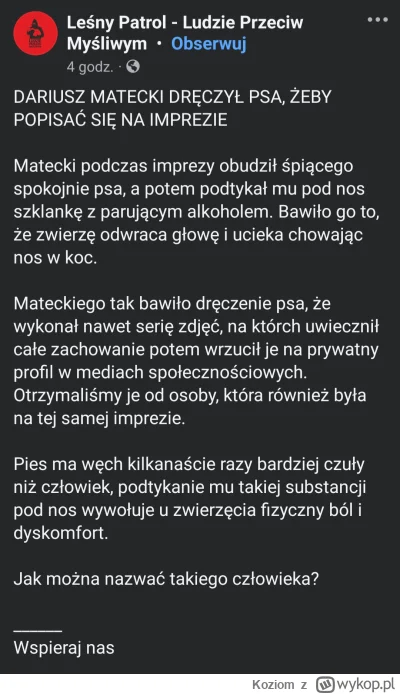 Leśny Patrol - Ludzie Przeciw Myśliwym · Obserwuj
4 godz. ·

DARIUSZ MATECKI DRĘCZYŁ PSA, ŻEBY POPISAĆ SIĘ NA IMPREZIE

Matecki podczas imprezy obudził śpiącego spokojnie psa, a potem podtykał mu pod nos szklankę z parującym alkoholem. Bawiło go to, że zwierzę odwraca głowę i ucieka chowając nos w koc.

Mateckiego tak bawiło dręczenie psa, że wykonał nawet serię zdjęć, na którch uwiecznił całe zachowanie potem wrzucił je na prywatny profil w mediach społecznościowych. Otrzymaliśmy je od osoby, która również była na tej samej imprezie.

Pies ma węch kilkanaście razy bardziej czuły niż człowiek, podtykanie mu takiej substancji pod nos wywołuje u zwierzęcia fizyczny ból i dyskomfort.

Jak można nazwać takiego człowieka?

_____
Wspieraj nas

Koziom z wykop.pl